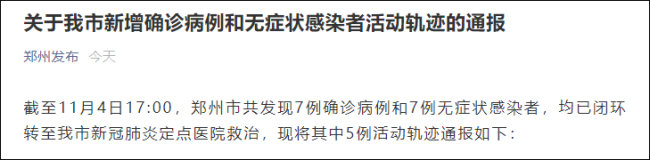 关于我市新增确诊病例和无症状感染者活动轨迹的通报

郑州发布 今天

截至11月4日17:00，郑州市共发现7例确诊病例和7例无症状感染者，均已闭环转至我市新冠肺炎定点医院救治，现将其中5例活动轨迹通报如下：